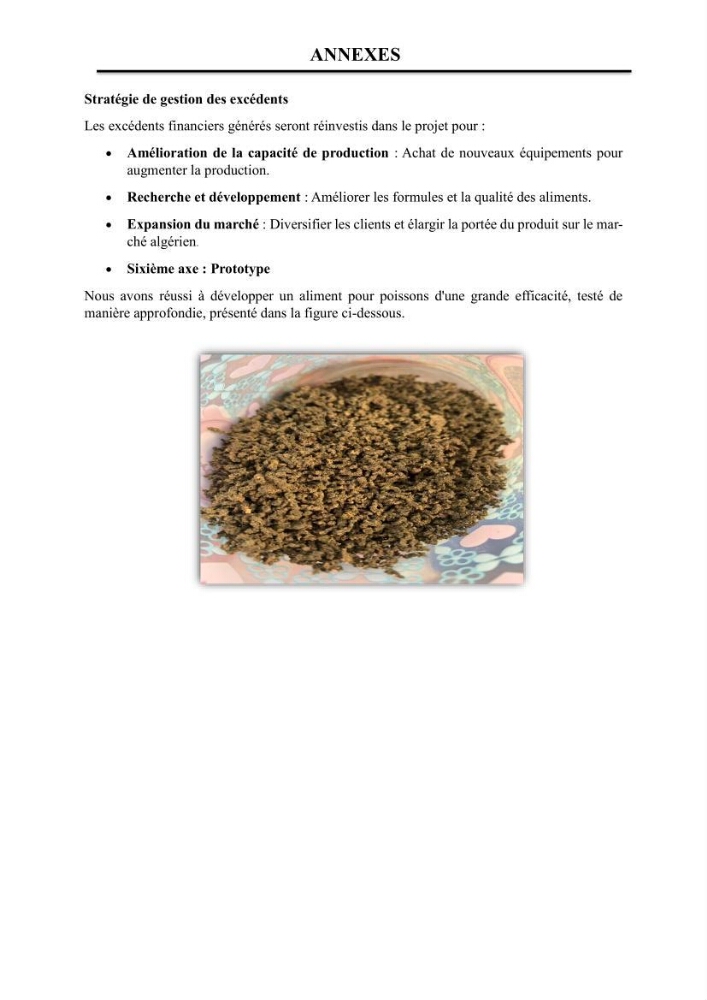 ANNEXES

Stratégie de gestion des excédents

Les excédents financiers générés seront réinvestis dans le projet pour :

• Amélioration de la capacité de production : Achat de nouveaux équipements pour augmenter la production.

• Recherche et développement : Améliorer les formules et la qualité des aliments.

• Expansion du marché : Diversifier les clients et élargir la portée du produit sur le marché algérien.

• Sixième axe : Prototype

Nous avons réussi à développer un aliment pour poissons d'une grande efficacité, testé de manière approfondie, présenté dans la figure ci-dessous.